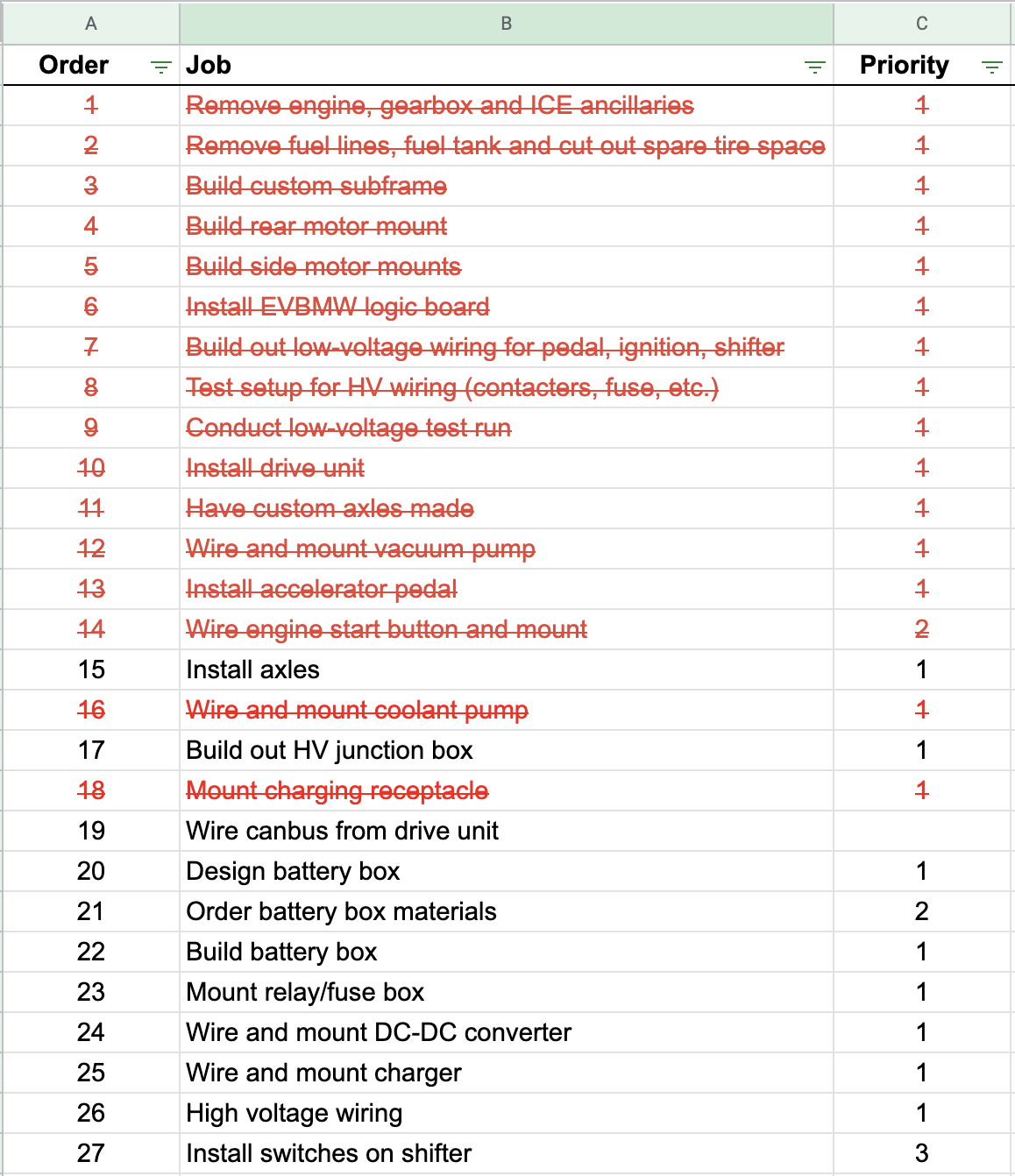 | A | B | C |
|---|---|---|
| Order | Job | Priority |
| 1 | Remove engine, gearbox and ICE ancillaries | 1 |
| 2 | Remove fuel lines, fuel tank and cut out spare tire space | 1 |
| 3 | Build custom subframe | 1 |
| 4 | Build rear motor mount | 1 |
| 5 | Build side motor mounts | 1 |
| 6 | Install EVBMW logic board | 1 |
| 7 | Build out low-voltage wiring for pedal, ignition, shifter | 1 |
| 8 | Test setup for HV wiring (contacters, fuse, etc.) | 1 |
| 9 | Conduct low-voltage test run | 1 |
| 10 | Install drive unit | 1 |
| 11 | Have custom axles made | 1 |
| 12 | Wire and mount vacuum pump | 1 |
| 13 | Install accelerator pedal | 1 |
| 14 | Wire engine start button and mount | 2 |
| 15 | Install axles | 1 |
| 16 | Wire and mount coolant pump | 1 |
| 17 | Build out HV junction box | 1 |
| 18 | Mount charging receptacle | 1 |
| 19 | Wire canbus from drive unit | |
| 20 | Design battery box | 1 |
| 21 | Order battery box materials | 2 |
| 22 | Build battery box | 1 |
| 23 | Mount relay/fuse box | 1 |
| 24 | Wire and mount DC-DC converter | 1 |
| 25 | Wire and mount charger | 1 |
| 26 | High voltage wiring | 1 |
| 27 | Install switches on shifter | 3 |